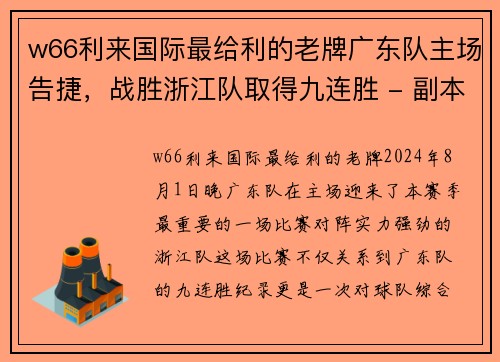 w66利来国际最给利的老牌广东队主场告捷，战胜浙江队取得九连胜 - 副本

w66利来国际最给利的老牌2024年8月1日晚广东队在主场迎来了本赛季最重要的一场比赛对阵实力强劲的浙江队这场比赛不仅关系到广东队的九连胜纪录更是一次对球队综合